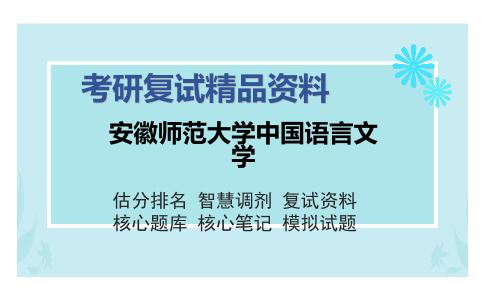 考研复试精品资料

安徽师范大学中国语言文学

估分排名 智慧调剂 复试资料
核心题库 核心笔记 模拟试题